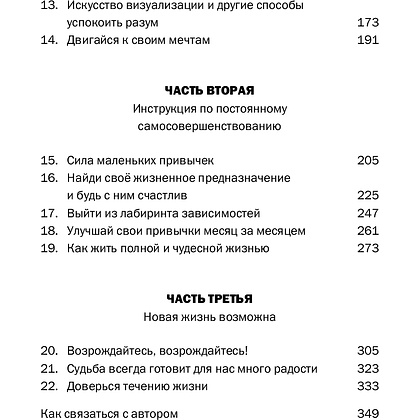 13. Искусство визуализации и другие способы успокоить разум 173
14. Двигайся к своим мечтам 191

ЧАСТЬ ВТОРАЯ
Инструкция по постоянному самосовершенствованию

15. Сила маленьких привычек 205
16. Найди своё жизненное предназначение и будь с ним счастлив 225
17. Выйти из лабиринта зависимостей 247
18. Улучшай свои привычки месяц за месяцем 261
19. Как жить полной и чудесной жизнью 273

ЧАСТЬ ТРЕТЬЯ
Новая жизнь возможна

20. Возрождайтесь, возрождайтесь! 305
21. Судьба всегда готовит для нас много радости 323
22. Доверься течению жизни 333

Как связаться с автором 349